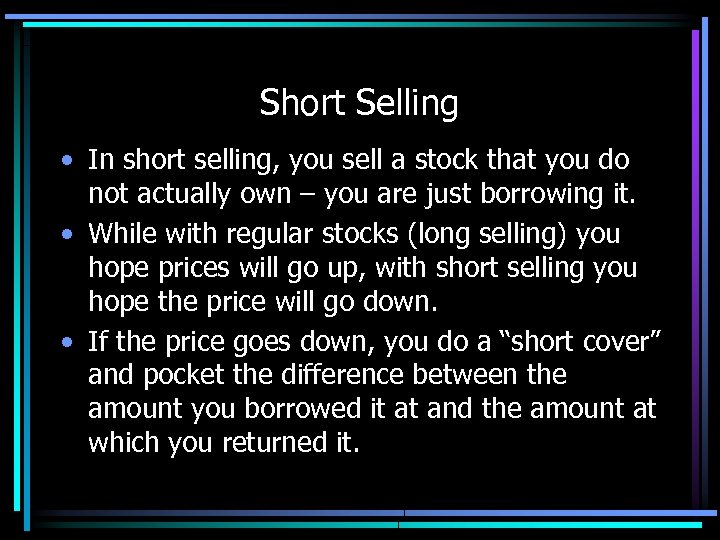 Short Selling

• In short selling, you sell a stock that you do not actually own – you are just borrowing it.

• While with regular stocks (long selling) you hope prices will go up, with short selling you hope the price will go down.

• If the price goes down, you do a “short cover” and pocket the difference between the amount you borrowed it at and the amount at which you returned it.